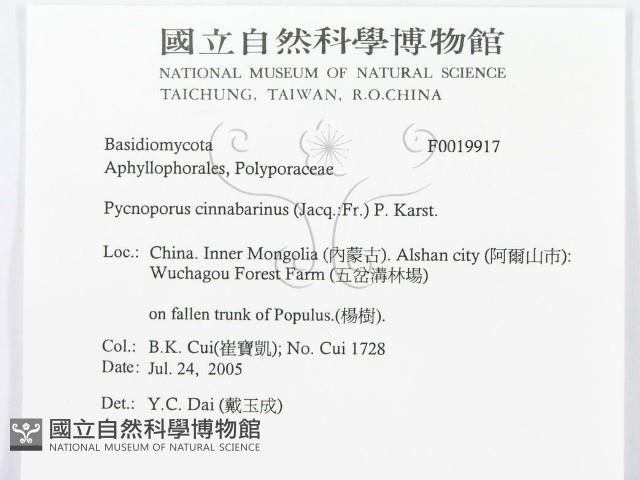 國立自然科學博物館
NATIONAL MUSEUM OF NATURAL SCIENCE
TAICHUNG, TAIWAN, R.O.CHINA

Basidiomycota F0019917
Aphyllophorales, Polyporaceae

Pycnoporus cinnabarinus (Jacq.:Fr.) P. Karst.

Loc.: China. Inner Mongolia (內蒙古). Alshan city (阿爾山市): Wuchagou Forest Farm (五岔溝林場)

on fallen trunk of Populus.(楊樹).

Col.: B.K. Cui(崔寶凱); No. Cui 1728
Date: Jul. 24, 2005

Det.: Y.C. Dai (戴玉成)

國立自然科學博物館
NATIONAL MUSEUM OF NATURAL SCIENCE